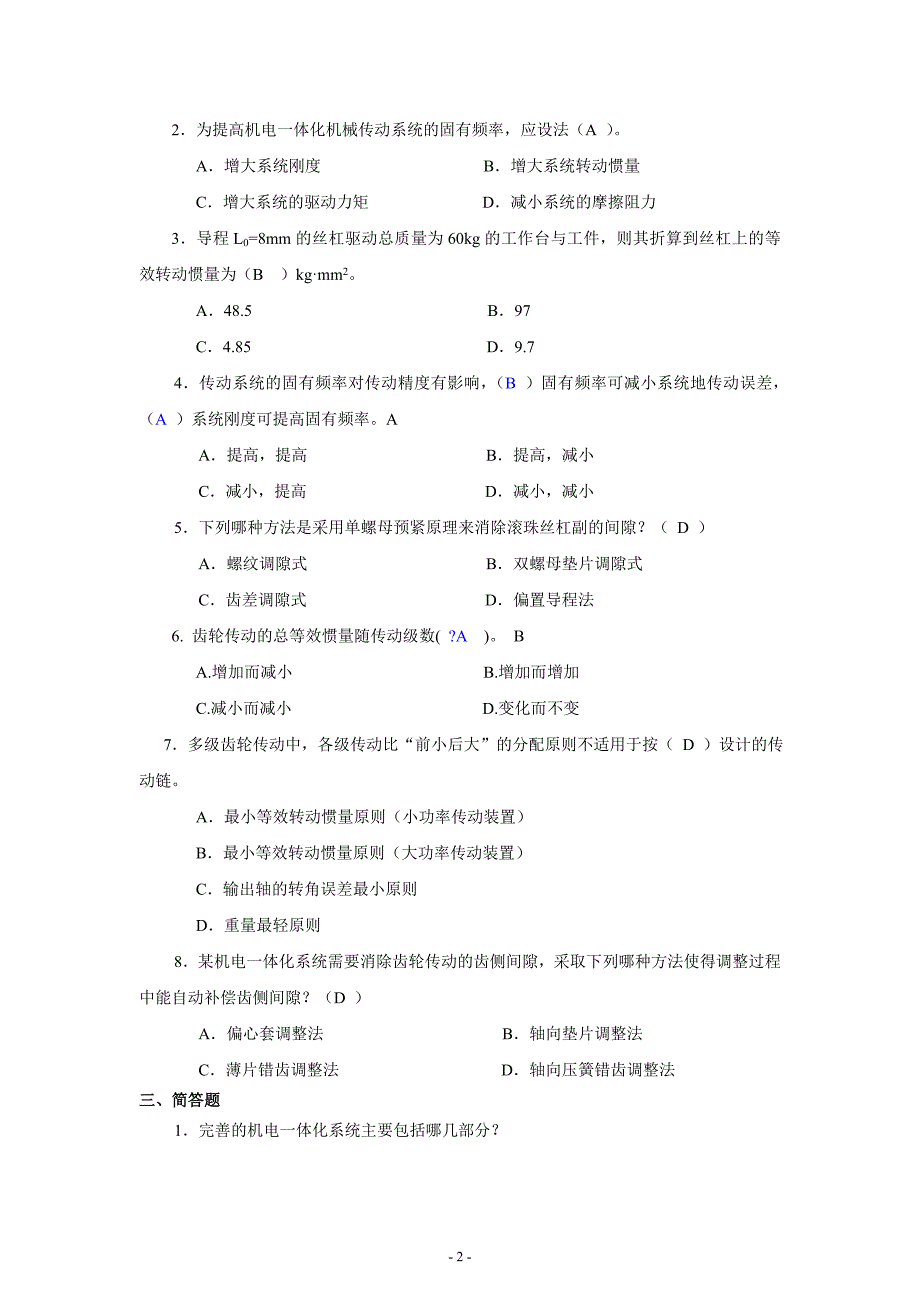 2．为提高机电一体化机械传动系统的固有频率，应设法（A ）。

A．增大系统刚度

B．增大系统转动惯量

C．增大系统的驱动力矩

D．减小系统的摩擦阻力

3．导程 $L_0$=8mm 的丝杠驱动总质量为 60kg 的工作台与工件，则其折算到丝杠上的等效转动惯量为（B ）kg·mm$^2$。

A．48.5

B．97

C．4.85

D．9.7

4．传动系统的固有频率对传动精度有影响，（B ）固有频率可减小系统地传动误差，（A ）系统刚度可提高固有频率。A

A．提高，提高

B．提高，减小

C．减小，提高

D．减小，减小

5．下列哪种方法是采用单螺母预紧原理来消除滚珠丝杠副的间隙？（ D ）

A．螺纹调隙式

B．双螺母垫片调隙式

C．齿差调隙式

D．偏置导程法

6. 齿轮传动的总等效惯量随传动级数( ?A )。 B

A.增加而减小

B.增加而增加

C.减小而减小

D.变化而不变

7．多级齿轮传动中，各级传动比“前小后大”的分配原则不适用于按（ D ）设计的传动链。

A．最小等效转动惯量原则（小功率传动装置）

B．最小等效转动惯量原则（大功率传动装置）

C．输出轴的转角误差最小原则

D．重量最轻原则

8．某机电一体化系统需要消除齿轮传动的齿侧间隙，采取下列哪种方法使得调整过程中能自动补偿齿侧间隙？（D ）

A．偏心套调整法

B．轴向垫片调整法

C．薄片错齿调整法

D．轴向压簧错齿调整法

三、简答题

1．完善的机电一体化系统主要包括哪几部分？

- 2 -